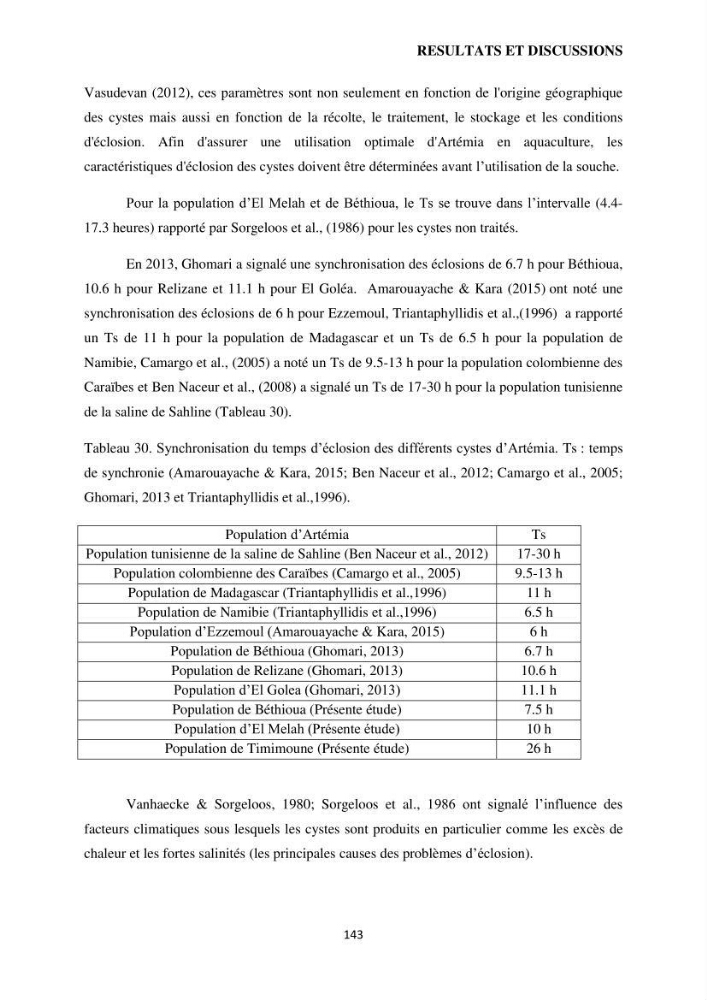 RESULTATS ET DISCUSSIONS

Vasudevan (2012), ces paramètres sont non seulement en fonction de l'origine géographique des cystes mais aussi en fonction de la récolte, le traitement, le stockage et les conditions d'éclosion. Afin d'assurer une utilisation optimale d'Artémia en aquaculture, les caractéristiques d'éclosion des cystes doivent être déterminées avant l'utilisation de la souche.

Pour la population d'El Melah et de Béthioua, le Ts se trouve dans l'intervalle (4.4-17.3 heures) rapporté par Sorgeloos et al., (1986) pour les cystes non traités.

En 2013, Ghomari a signalé une synchronisation des éclosions de 6.7 h pour Béthioua, 10.6 h pour Relizane et 11.1 h pour El Goléa. Amarouayache & Kara (2015) ont noté une synchronisation des éclosions de 6 h pour Ezzemoul, Triantaphyllidis et al.,(1996) a rapporté un Ts de 11 h pour la population de Madagascar et un Ts de 6.5 h pour la population de Namibie, Camargo et al., (2005) a noté un Ts de 9.5-13 h pour la population colombienne des Caraïbes et Ben Naceur et al., (2008) a signalé un Ts de 17-30 h pour la population tunisienne de la saline de Sahline (Tableau 30).

Tableau 30. Synchronisation du temps d'éclosion des différents cystes d'Artémia. Ts : temps de synchronie (Amarouayache & Kara, 2015; Ben Naceur et al., 2012; Camargo et al., 2005; Ghomari, 2013 et Triantaphyllidis et al.,1996).

| Population d'Artémia | Ts |
|---|---|
| Population tunisienne de la saline de Sahline (Ben Naceur et al., 2012) | 17-30 h |
| Population colombienne des Caraïbes (Camargo et al., 2005) | 9.5-13 h |
| Population de Madagascar (Triantaphyllidis et al.,1996) | 11 h |
| Population de Namibie (Triantaphyllidis et al.,1996) | 6.5 h |
| Population d'Ezzemoul (Amarouayache & Kara, 2015) | 6 h |
| Population de Béthioua (Ghomari, 2013) | 6.7 h |
| Population de Relizane (Ghomari, 2013) | 10.6 h |
| Population d'El Golea (Ghomari, 2013) | 11.1 h |
| Population de Béthioua (Présente étude) | 7.5 h |
| Population d'El Melah (Présente étude) | 10 h |
| Population de Timimoune (Présente étude) | 26 h |

Vanhaecke & Sorgeloos, 1980; Sorgeloos et al., 1986 ont signalé l'influence des facteurs climatiques sous lesquels les cystes sont produits en particulier comme les excès de chaleur et les fortes salinités (les principales causes des problèmes d'éclosion).

143